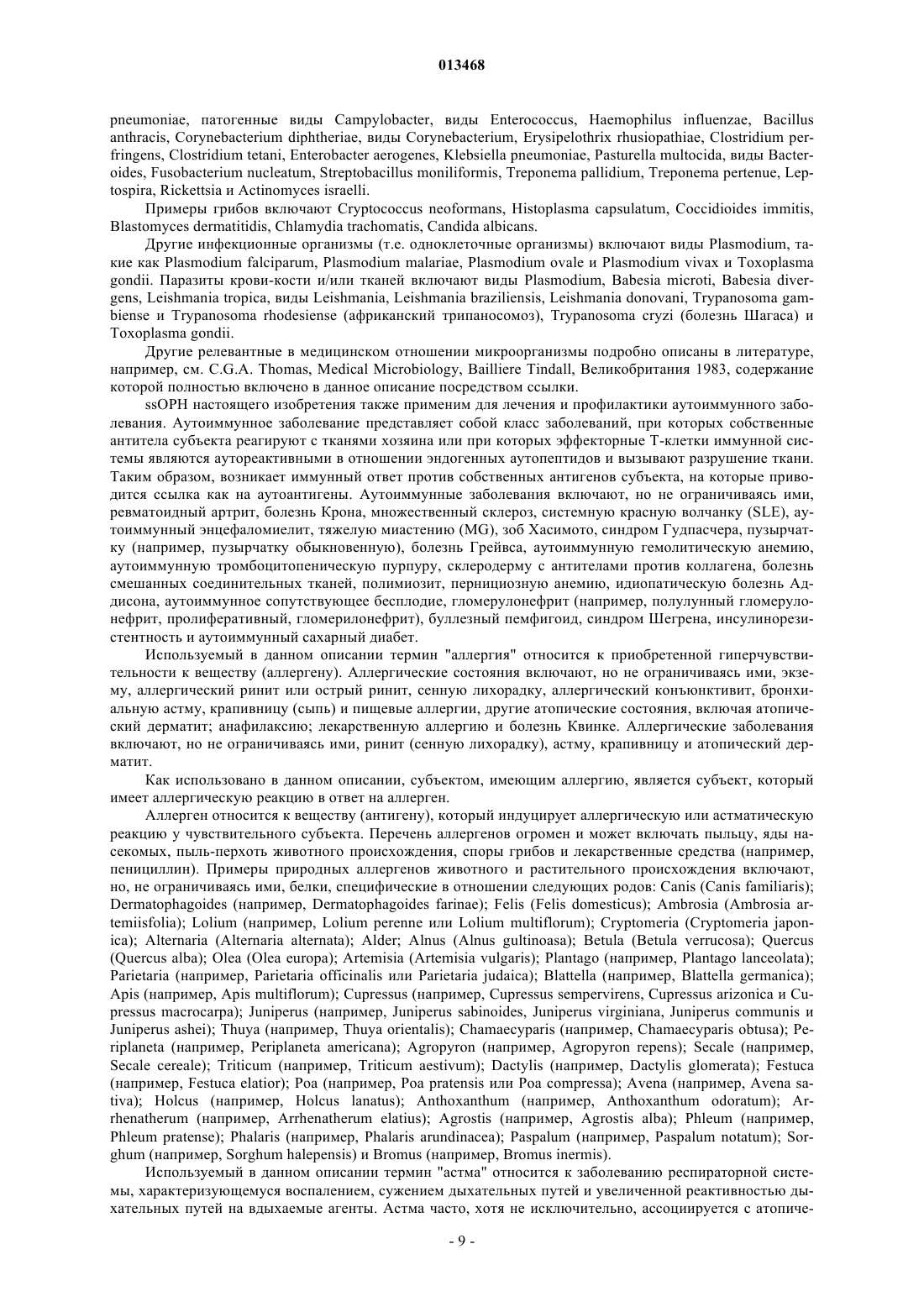 013468

pneumoniae, патогенные виды Campylobacter, виды Enterococcus, Haemophilus influenzae, Bacillus anthracis, Corynebacterium diphtheriae, виды Corynebacterium, Erysipelothrix rhusiopathiae, Clostridium perfringens, Clostridium tetani, Enterobacter aerogenes, Klebsiella pneumoniae, Pasturella multocida, виды Bacteroides, Fusobacterium nucleatum, Streptobacillus moniliformis, Treponema pallidium, Treponema pertenue, Leptospira, Rickettsia и Actinomyces israelli.

Примеры грибов включают Cryptococcus neoformans, Histoplasma capsulatum, Coccidioides immitis, Blastomyces dermatitidis, Chlamydia trachomatis, Candida albicans.

Другие инфекционные организмы (т.е. одноклеточные организмы) включают виды Plasmodium, такие как Plasmodium falciparum, Plasmodium malariae, Plasmodium ovale и Plasmodium vivax и Toxoplasma gondii. Паразиты крови-кости и/или тканей включают виды Plasmodium, Babesia microti, Babesia divergens, Leishmania tropica, виды Leishmania, Leishmania braziliensis, Leishmania donovani, Trypanosoma gambiense и Trypanosoma rhodesiense (африканский трипаносомоз), Trypanosoma cryzi (болезнь Шагаса) и Toxoplasma gondii.

Другие релевантные в медицинском отношении микроорганизмы подробно описаны в литературе, например, см. C.G.A. Thomas, Medical Microbiology, Bailliere Tindall, Великобритания 1983, содержание которой полностью включено в данное описание посредством ссылки.

ssOPH настоящего изобретения также применим для лечения и профилактики аутоиммунного заболевания. Аутоиммунное заболевание представляет собой класс заболеваний, при которых собственные антитела субъекта реагируют с тканями хозяина или при которых эффекторные Т-клетки иммунной системы являются аутореактивными в отношении эндогенных аутопептидов и вызывают разрушение ткани. Таким образом, возникает иммунный ответ против собственных антигенов субъекта, на которые приводится ссылка как на аутоантигены. Аутоиммунные заболевания включают, но не ограничиваясь ими, ревматоидный артрит, болезнь Крона, множественный склероз, системную красную волчанку (SLE), аутоиммунный энцефаломиелит, тяжелую миастению (MG), зоб Хасимото, синдром Гудпасчера, пузырчатку (например, пузырчатку обыкновенную), болезнь Грейвса, аутоиммунную гемолитическую анемию, аутоиммунную тромбоцитопеническую пурпуру, склеродерму с антителами против коллагена, болезнь смешанных соединительных тканей, полимиозит, пернициозную анемию, идиопатическую болезнь Аддисона, аутоиммунное сопутствующее бесплодие, гломерулонефрит (например, полулунный гломерулонефрит, пролиферативный, гломерилонефрит), буллезный пемфигоид, синдром Шегрена, инсулинорезистентность и аутоиммунный сахарный диабет.

Используемый в данном описании термин "аллергия" относится к приобретенной гиперчувствительности к веществу (аллергену). Аллергические состояния включают, но не ограничиваясь ими, экзему, аллергический ринит или острый ринит, сенную лихорадку, аллергический конъюнктивит, бронхиальную астму, крапивницу (сыпь) и пищевые аллергии, другие атопические состояния, включая атопический дерматит; анафилаксию; лекарственную аллергию и болезнь Квинке. Аллергические заболевания включают, но не ограничиваясь ими, ринит (сенную лихорадку), астму, крапивницу и атопический дерматит.

Как использовано в данном описании, субъектом, имеющим аллергию, является субъект, который имеет аллергическую реакцию в ответ на аллерген.

Аллерген относится к веществу (антигену), который индуцирует аллергическую или астматическую реакцию у чувствительного субъекта. Перечень аллергенов огромен и может включать пыльцу, яды насекомых, пыль-перхоть животного происхождения, споры грибов и лекарственные средства (например, пенициллин). Примеры природных аллергенов животного и растительного происхождения включают, но, не ограничиваясь ими, белки, специфические в отношении следующих родов: Canis (Canis familiaris); Dermatophagoides (например, Dermatophagoides farinae); Felis (Felis domesticus); Ambrosia (Ambrosia artemiisfolia); Lolium (например, Lolium perenne или Lolium multiflorum); Cryptomeria (Cryptomeria japonica); Alternaria (Alternaria alternata); Alder; Alnus (Alnus gultinoasa); Betula (Betula verrucosa); Quercus (Quercus alba); Olea (Olea europa); Artemisia (Artemisia vulgaris); Plantago (например, Plantago lanceolata); Parietaria (например, Parietaria officinalis или Parietaria judaica); Blattella (например, Blattella germanica); Apis (например, Apis multiflorum); Cupressus (например, Cupressus sempervirens, Cupressus arizonica и Cupressus macrocarpa); Juniperus (например, Juniperus sabinoides, Juniperus virginiana, Juniperus communis и Juniperus ashei); Thuya (например, Thuya orientalis); Chamaecyparis (например, Chamaecyparis obtusa); Periplaneta (например, Periplaneta americana); Agropyron (например, Agropyron repens); Secale (например, Secale cereale); Triticum (например, Triticum aestivum); Dactylis (например, Dactylis glomerata); Festuca (например, Festuca elatior); Poa (например, Poa pratensis или Poa compressa); Avena (например, Avena sativa); Holcus (например, Holcus lanatus); Anthoxanthum (например, Anthoxanthum odoratum); Arrhenatherum (например, Arrhenatherum elatius); Agrostis (например, Agrostis alba); Phleum (например, Phleum pratense); Phalaris (например, Phalaris arundinacea); Paspalum (например, Paspalum notatum); Sorghum (например, Sorghum halepensis) и Bromus (например, Bromus inermis).

Используемый в данном описании термин "астма" относится к заболеванию респираторной системы, характеризующемуся воспалением, сужением дыхательных путей и увеличенной реактивностью дыхательных путей на вдыхаемые агенты. Астма часто, хотя не исключительно, ассоциируется с атопиче-

- 9 -